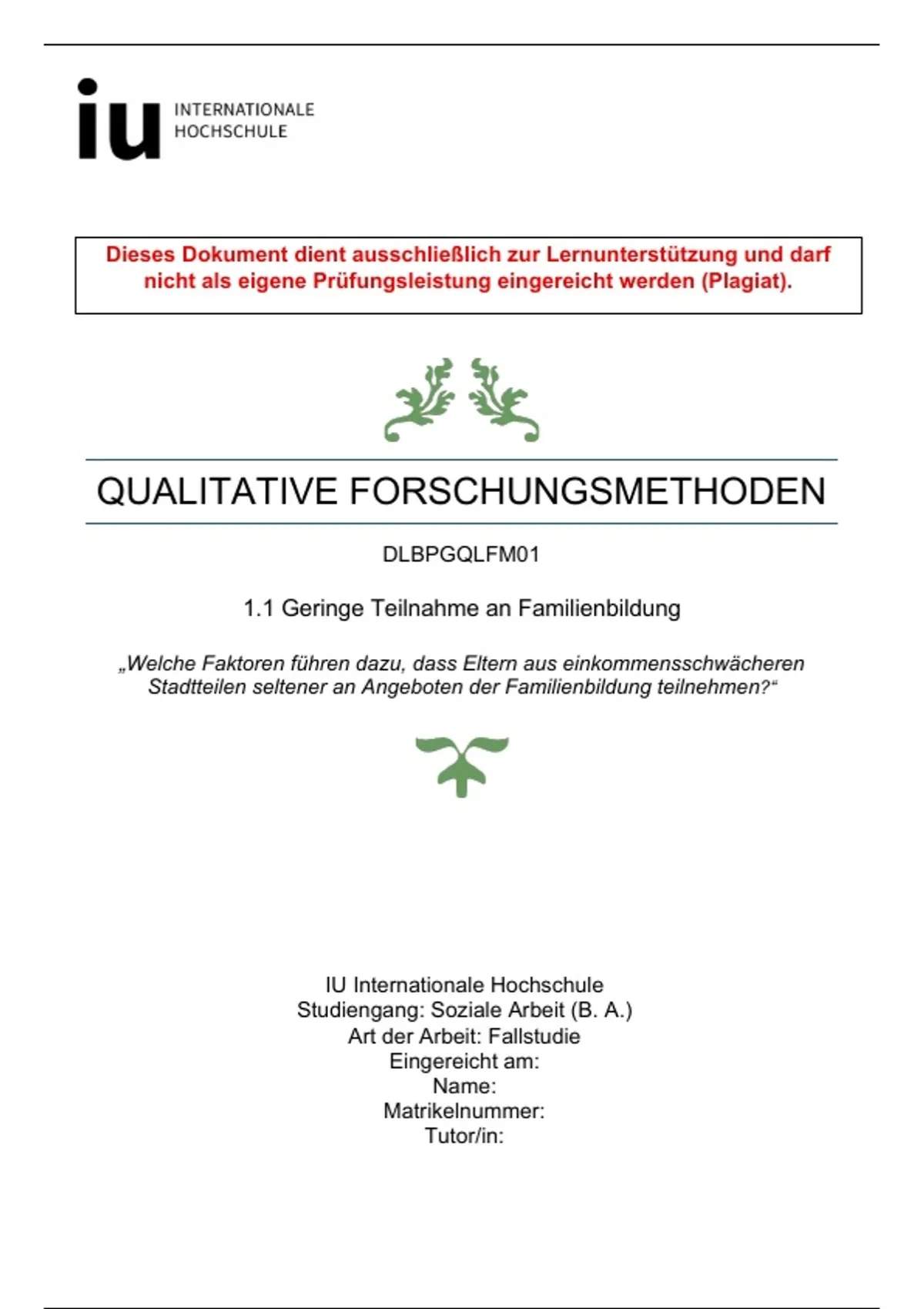 iu INTERNATIONALE
HOCHSCHULE

Dieses Dokument dient ausschließlich zur Lernunterstützung und darf nicht als eigene Prüfungsleistung eingereicht werden (Plagiat).

QUALITATIVE FORSCHUNGSMETHODEN

DLBPGQLFM01

1.1 Geringe Teilnahme an Familienbildung

„Welche Faktoren führen dazu, dass Eltern aus einkommensschwächeren Stadtteilen seltener an Angeboten der Familienbildung teilnehmen?“

IU Internationale Hochschule
Studiengang: Soziale Arbeit (B. A.)
Art der Arbeit: Fallstudie
Eingereicht am:
Name:
Matrikelnummer:
Tutor/in: